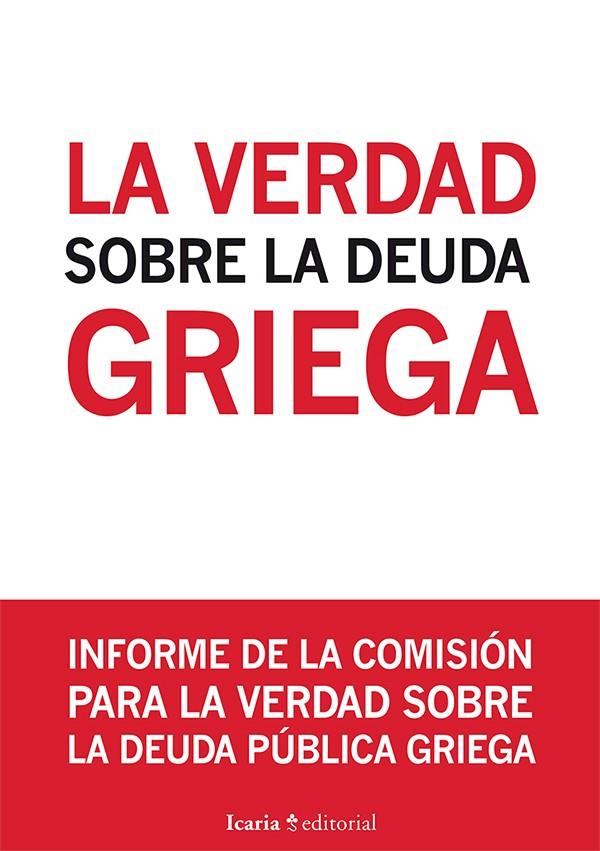 LA VERDAD
SOBRE LA DEUDA
GRIEGA

INFORME DE LA COMISIÓN PARA LA VERDAD SOBRE LA DEUDA PÚBLICA GRIEGA

Icaria editorial